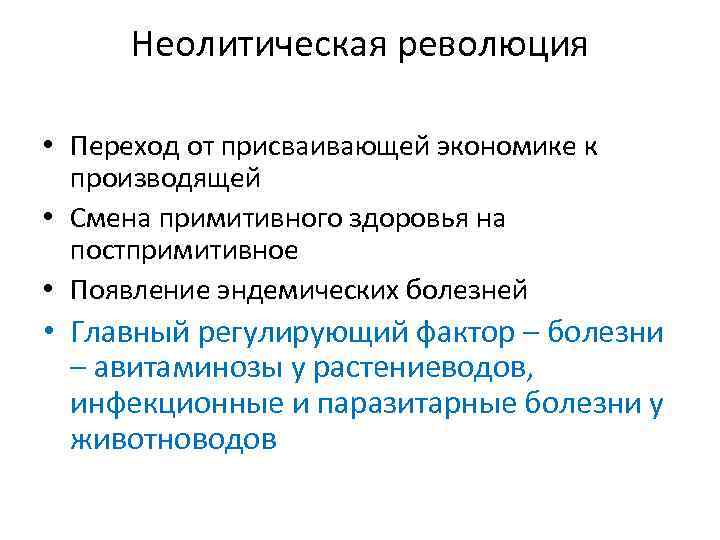 Неолитическая революция

• Переход от присваивающей экономике к производящей
• Смена примитивного здоровья на постпримитивное
• Появление эндемических болезней
• Главный регулирующий фактор – болезни – авитаминозы у растениеводов, инфекционные и паразитарные болезни у животноводов